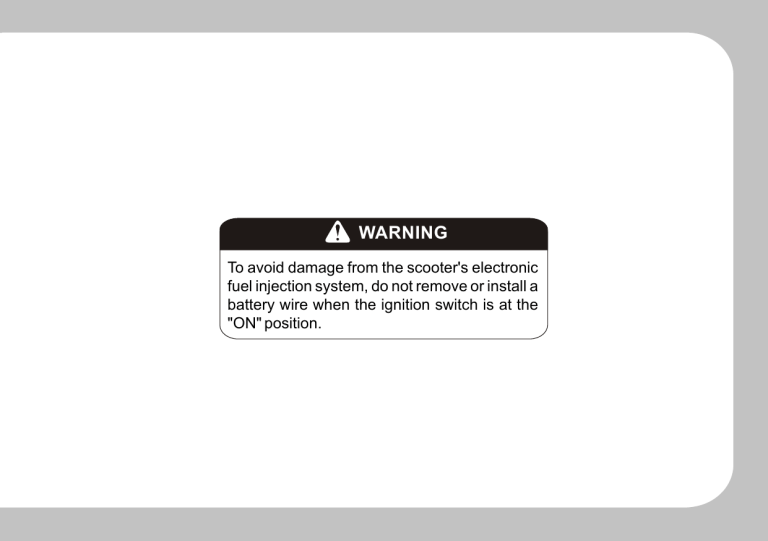 WARNING

To avoid damage from the scooter's electronic fuel injection system, do not remove or install a battery wire when the ignition switch is at the "ON" position.